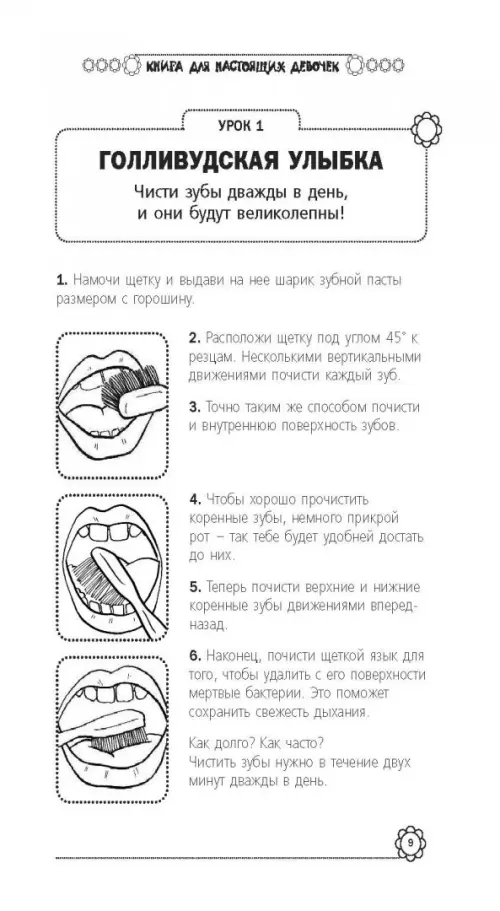 КНИГА ДЛЯ НАСТОЯЩИХ ДЕВОЧЕК

УРОК 1

ГОЛЛИВУДСКАЯ УЛЫБКА

Чисти зубы дважды в день, и они будут великолепны!

1. Намочи щетку и выдави на нее шарик зубной пасты размером с горошину.

2. Расположи щетку под углом 45° к резцам. Несколькими вертикальными движениями почисти каждый зуб.

3. Точно таким же способом почисти и внутреннюю поверхность зубов.

4. Чтобы хорошо прочистить коренные зубы, немного прикрой рот – так тебе будет удобней достать до них.

5. Теперь почисти верхние и нижние коренные зубы движениями вперед-назад.

6. Наконец, почисти щеткой язык для того, чтобы удалить с его поверхности мертвые бактерии. Это поможет сохранить свежесть дыхания.

Как долго? Как часто?
Чистить зубы нужно в течение двух минут дважды в день.

9